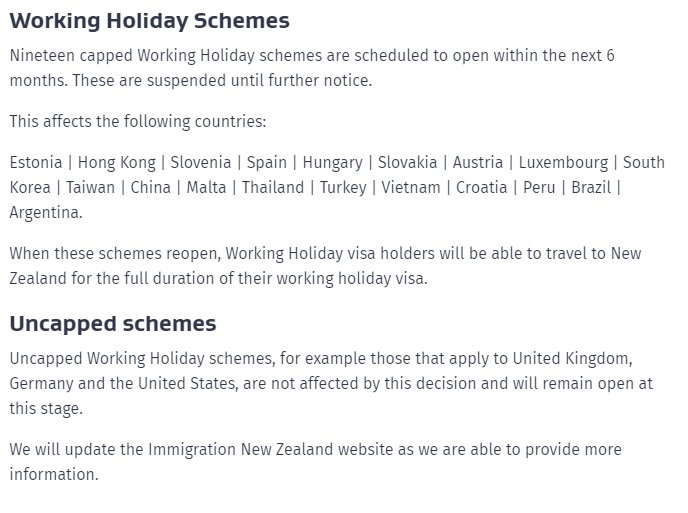 Working Holiday Schemes

Nineteen capped Working Holiday schemes are scheduled to open within the next 6 months. These are suspended until further notice.

This affects the following countries:

Estonia | Hong Kong | Slovenia | Spain | Hungary | Slovakia | Austria | Luxembourg | South Korea | Taiwan | China | Malta | Thailand | Turkey | Vietnam | Croatia | Peru | Brazil | Argentina.

When these schemes reopen, Working Holiday visa holders will be able to travel to New Zealand for the full duration of their working holiday visa.

Uncapped schemes

Uncapped Working Holiday schemes, for example those that apply to United Kingdom, Germany and the United States, are not affected by this decision and will remain open at this stage.

We will update the Immigration New Zealand website as we are able to provide more information.